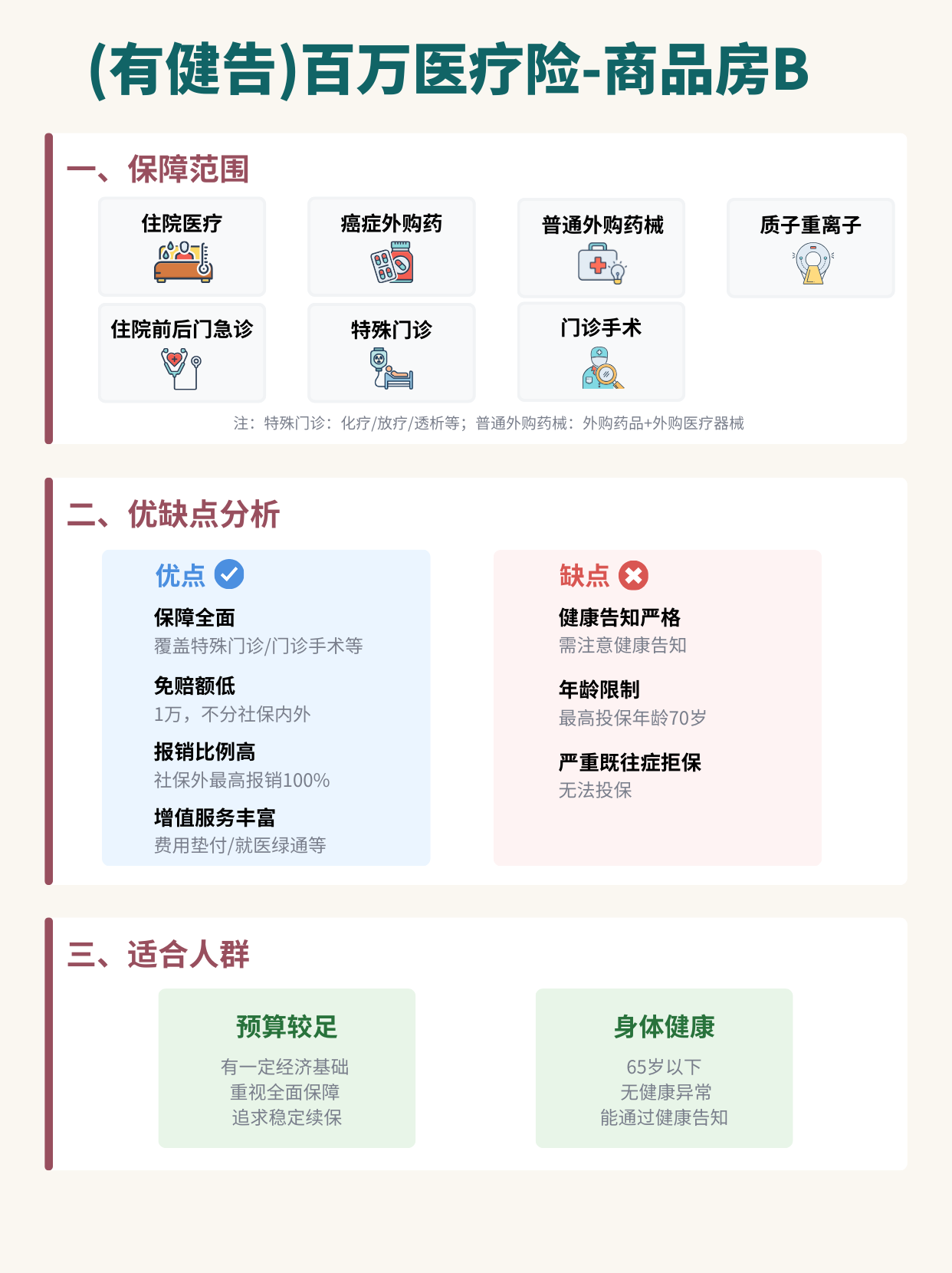 (有健告)百万医疗险-商品房B

一、保障范围

住院医疗

癌症外购药

普通外购药械

质子重离子

住院前后门急诊

特殊门诊

门诊手术

注：特殊门诊：化疗/放疗/透析等；普通外购药械：外购药品+外购医疗器械

二、优缺点分析

优点

保障全面
覆盖特殊门诊/门诊手术等

免赔额低
1万，不分社保内外

报销比例高
社保外最高报销100%

增值服务丰富
费用垫付/就医绿通等

缺点

健康告知严格
需注意健康告知

年龄限制
最高投保年龄70岁

严重既往症拒保
无法投保

三、适合人群

预算较足
有一定经济基础
重视全面保障
追求稳定续保

身体健康
65岁以下
无健康异常
能通过健康告知